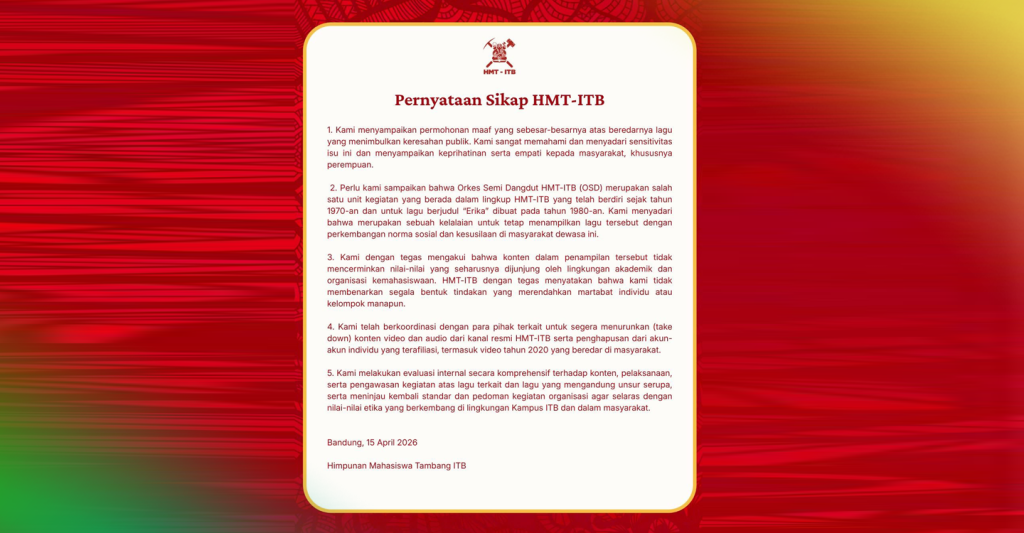 HMT - ITB

Pernyataan Sikap HMT-ITB

1. Kami menyampaikan permohonan maaf yang sebesar-besarnya atas beredarnya lagu yang menimbulkan keresahan publik. Kami sangat memahami dan menyadari sensitivitas isu ini dan menyampaikan keprihatinan serta empati kepada masyarakat, khususnya perempuan.

2. Perlu kami sampaikan bahwa Orkes Semi Dangdut HMT-ITB (OSD) merupakan salah satu unit kegiatan yang berada dalam lingkup HMT-ITB yang telah berdiri sejak tahun 1970-an dan untuk lagu berjudul "Erika" dibuat pada tahun 1980-an. Kami menyadari bahwa merupakan sebuah kelalaian untuk tetap menampilkan lagu tersebut dengan perkembangan norma sosial dan kesusilaan di masyarakat dewasa ini.

3. Kami dengan tegas mengakui bahwa konten dalam penampilan tersebut tidak mencerminkan nilai-nilai yang seharusnya dijunjung oleh lingkungan akademik dan organisasi kemahasiswaan. HMT-ITB dengan tegas menyatakan bahwa kami tidak membenarkan segala bentuk tindakan yang merendahkan martabat individu atau kelompok manapun.

4. Kami telah berkoordinasi dengan para pihak terkait untuk segera menurunkan (take down) konten video dan audio dari kanal resmi HMT-ITB serta penghapusan dari akun-akun individu yang terafiliasi, termasuk video tahun 2020 yang beredar di masyarakat.

5. Kami melakukan evaluasi internal secara komprehensif terhadap konten, pelaksanaan, serta pengawasan kegiatan atas lagu terkait dan lagu yang mengandung unsur serupa, serta meninjau kembali standar dan pedoman kegiatan organisasi agar selaras dengan nilai-nilai etika yang berkembang di lingkungan Kampus ITB dan dalam masyarakat.

Bandung, 15 April 2026

Himpunan Mahasiswa Tambang ITB